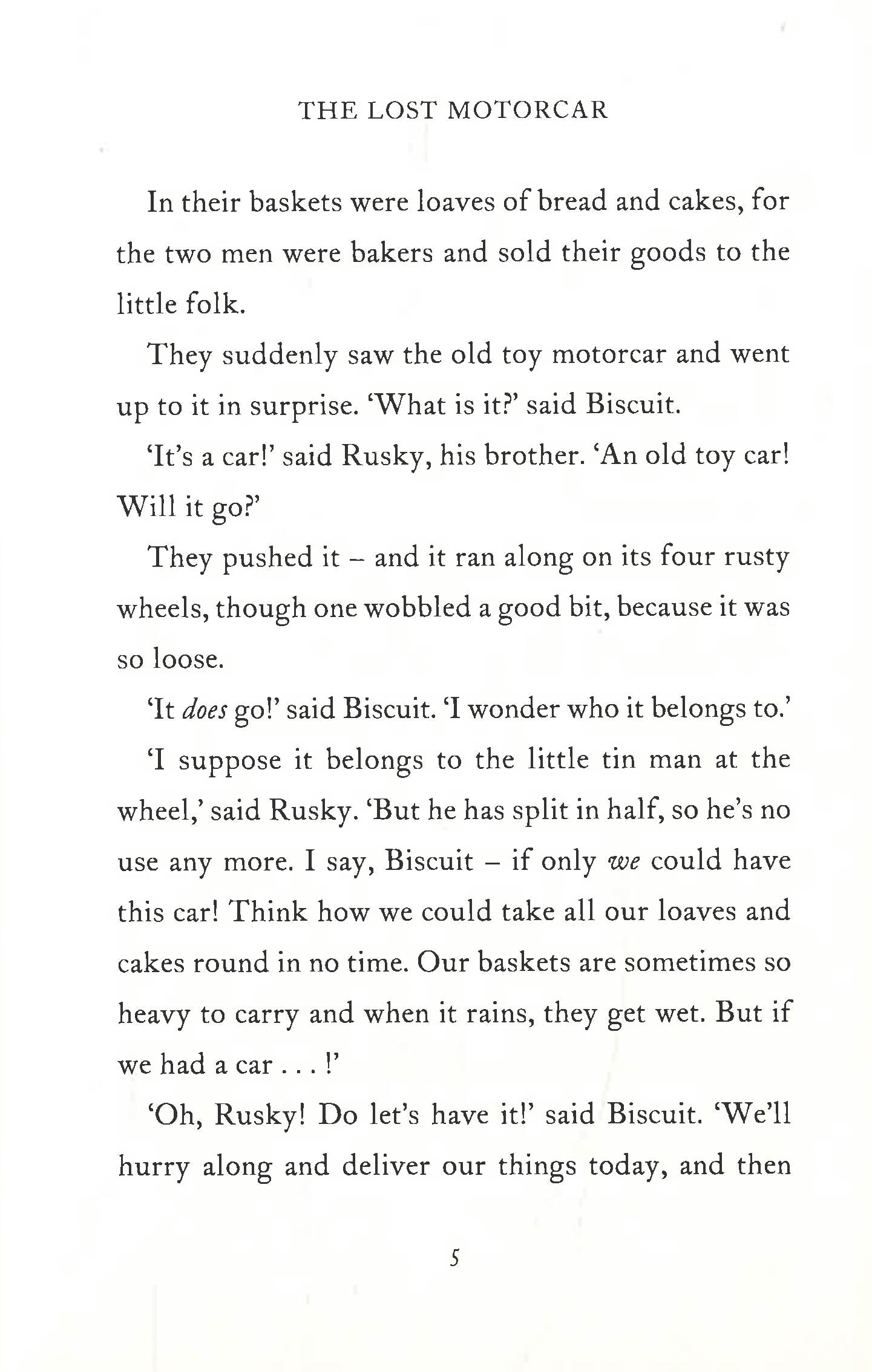 THE LOST MOTORCAR

In their baskets were loaves of bread and cakes, for the two men were bakers and sold their goods to the little folk.

They suddenly saw the old toy motorcar and went up to it in surprise. 'What is it?' said Biscuit.

'It's a car!' said Rusky, his brother. 'An old toy car! Will it go?'

They pushed it – and it ran along on its four rusty wheels, though one wobbled a good bit, because it was so loose.

'It does go!' said Biscuit. 'I wonder who it belongs to.'

'I suppose it belongs to the little tin man at the wheel,' said Rusky. 'But he has split in half, so he's no use any more. I say, Biscuit – if only we could have this car! Think how we could take all our loaves and cakes round in no time. Our baskets are sometimes so heavy to carry and when it rains, they get wet. But if we had a car . . . !'

'Oh, Rusky! Do let's have it!' said Biscuit. 'We'll hurry along and deliver our things today, and then

5